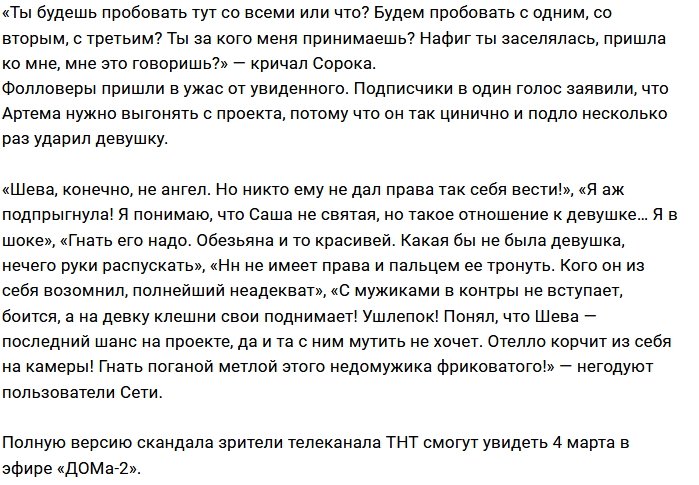 «Ты будешь пробовать тут со всеми или что? Будем пробовать с одним, со вторым, с третьим? Ты за кого меня принимаешь? Нафиг ты заселялась, пришла ко мне, мне это говоришь?» — кричал Сорока.
Фолловеры пришли в ужас от увиденного. Подписчики в один голос заявили, что Артема нужно выгонять с проекта, потому что он так цинично и подло несколько раз ударил девушку.

«Шева, конечно, не ангел. Но никто ему не дал права так себя вести!», «Я аж подпрыгнула! Я понимаю, что Саша не святая, но такое отношение к девушке… Я в шоке», «Гнать его надо. Обезьяна и то красивей. Какая бы не была девушка, нечего руки распускать», «Нн не имеет права и пальцем ее тронуть. Кого он из себя возомнил, полнейший неадекват», «С мужиками в контры не вступает, боится, а на девку клешни свои поднимает! Ушлепок! Понял, что Шева — последний шанс на проекте, да и та с ним мутить не хочет. Отелло корчит из себя на камеры! Гнать поганой метлой этого недомужика фриковатого!» — негодуют пользователи Сети.

Полную версию скандала зрители телеканала ТНТ смогут увидеть 4 марта в эфире «ДОМа-2».